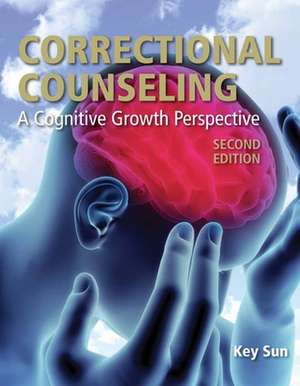 CORRECTIONAL COUNSELING
A Cognitive Growth Perspective
SECOND EDITION
Key Sun